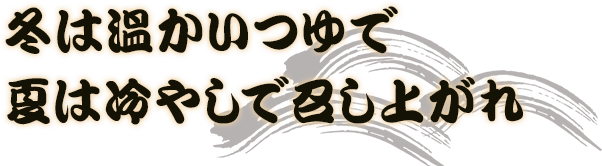 冬は温かいつゆで
夏は冷やして召し上がれ